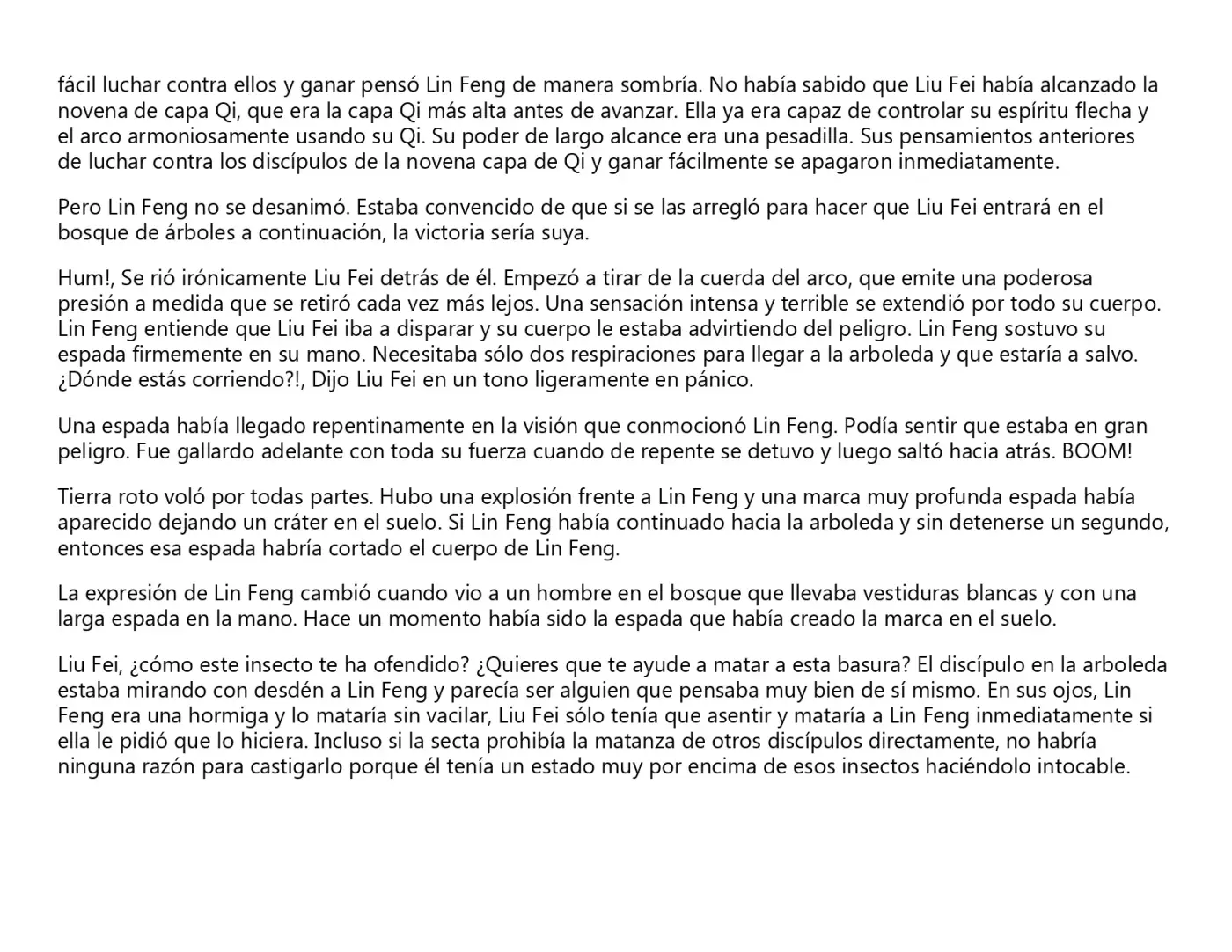 fácil luchar contra ellos y ganar pensó Lin Feng de manera sombría. No había sabido que Liu Fei había alcanzado la novena de capa Qi, que era la capa Qi más alta antes de avanzar. Ella ya era capaz de controlar su espíritu flecha y el arco armoniosamente usando su Qi. Su poder de largo alcance era una pesadilla. Sus pensamientos anteriores de luchar contra los discípulos de la novena capa de Qi y ganar fácilmente se apagaron inmediatamente.

Pero Lin Feng no se desanimó. Estaba convencido de que si se las arregló para hacer que Liu Fei entrará en el bosque de árboles a continuación, la victoria sería suya.

Hum!, Se rió irónicamente Liu Fei detrás de él. Empezó a tirar de la cuerda del arco, que emite una poderosa presión a medida que se retiró cada vez más lejos. Una sensación intensa y terrible se extendió por todo su cuerpo. Lin Feng entiende que Liu Fei iba a disparar y su cuerpo le estaba advirtiendo del peligro. Lin Feng sostuvo su espada firmemente en su mano. Necesitaba sólo dos respiraciones para llegar a la arboleda y que estaría a salvo. ¿Dónde estás corriendo?!, Dijo Liu Fei en un tono ligeramente en pánico.

Una espada había llegado repentinamente en la visión que conmocionó Lin Feng. Podía sentir que estaba en gran peligro. Fue gallardo adelante con toda su fuerza cuando de repente se detuvo y luego saltó hacia atrás. BOOM!

Tierra roto voló por todas partes. Hubo una explosión frente a Lin Feng y una marca muy profunda espada había aparecido dejando un cráter en el suelo. Si Lin Feng había continuado hacia la arboleda y sin detenerse un segundo, entonces esa espada habría cortado el cuerpo de Lin Feng.

La expresión de Lin Feng cambió cuando vio a un hombre en el bosque que llevaba vestiduras blancas y con una larga espada en la mano. Hace un momento había sido la espada que había creado la marca en el suelo.

Liu Fei, ¿cómo este insecto te ha ofendido? ¿Quieres que te ayude a matar a esta basura? El discípulo en la arboleda estaba mirando con desdén a Lin Feng y parecía ser alguien que pensaba muy bien de sí mismo. En sus ojos, Lin Feng era una hormiga y lo mataría sin vacilar, Liu Fei sólo tenía que asentir y mataría a Lin Feng inmediatamente si ella le pidió que lo hiciera. Incluso si la secta prohibía la matanza de otros discípulos directamente, no habría ninguna razón para castigarlo porque él tenía un estado muy por encima de esos insectos haciéndolo intocable.